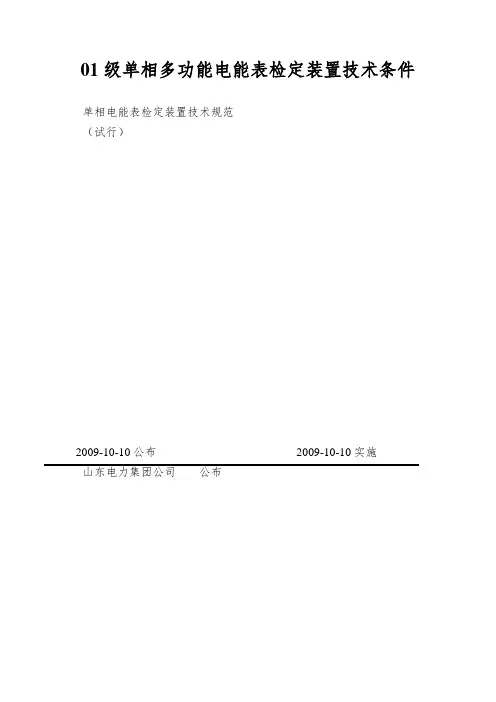 01级单相多功能电能表检定装置技术条件

单相电能表检定装置技术规范
（试行）

2009-10-10公布 2009-10-10实施

山东电力集团公司 公布